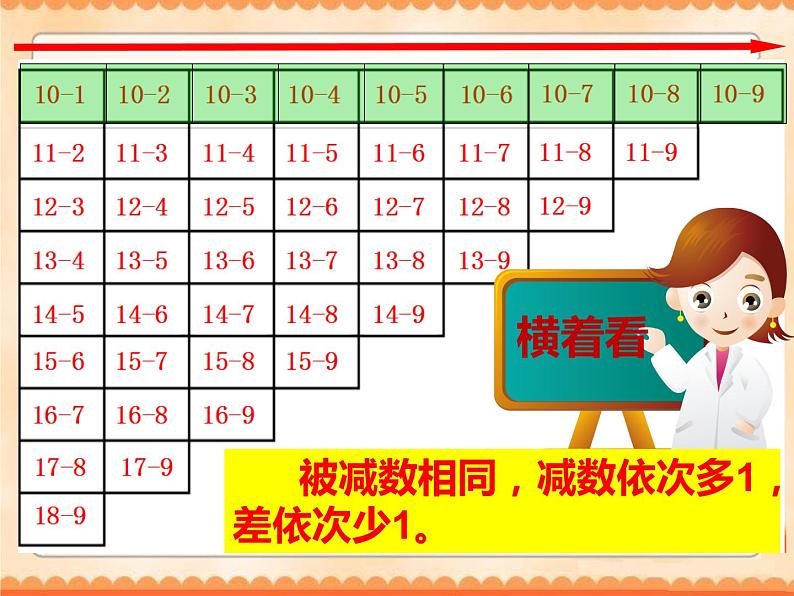 | 10-1 | 10-2 | 10-3 | 10-4 | 10-5 | 10-6 | 10-7 | 10-8 | 10-9 |
|---|---|---|---|---|---|---|---|---|
| 11-2 | 11-3 | 11-4 | 11-5 | 11-6 | 11-7 | 11-8 | 11-9 | |
| 12-3 | 12-4 | 12-5 | 12-6 | 12-7 | 12-8 | 12-9 | | |
| 13-4 | 13-5 | 13-6 | 13-7 | 13-8 | 13-9 | | | |
| 14-5 | 14-6 | 14-7 | 14-8 | 14-9 | | | | |
| 15-6 | 15-7 | 15-8 | 15-9 | | | | | |
| 16-7 | 16-8 | 16-9 | | | | | | |
| 17-8 | 17-9 | | | | | | | |
| 18-9 | | | | | | | | |

横着看

被减数相同，减数依次多1，差依次少1。